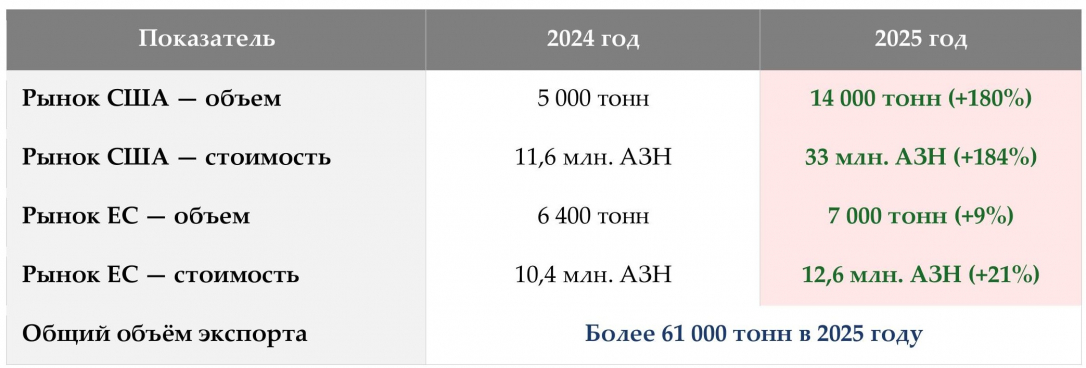 | Показатель | 2024 год | 2025 год |
|---|---|---|
| Рынок США — объем | 5 000 тонн | 14 000 тонн (+180%) |
| Рынок США — стоимость | 11,6 млн. АЗН | 33 млн. АЗН (+184%) |
| Рынок ЕС — объем | 6 400 тонн | 7 000 тонн (+9%) |
| Рынок ЕС — стоимость | 10,4 млн. АЗН | 12,6 млн. АЗН (+21%) |
| Общий объём экспорта | Более 61 000 тонн в 2025 году | |